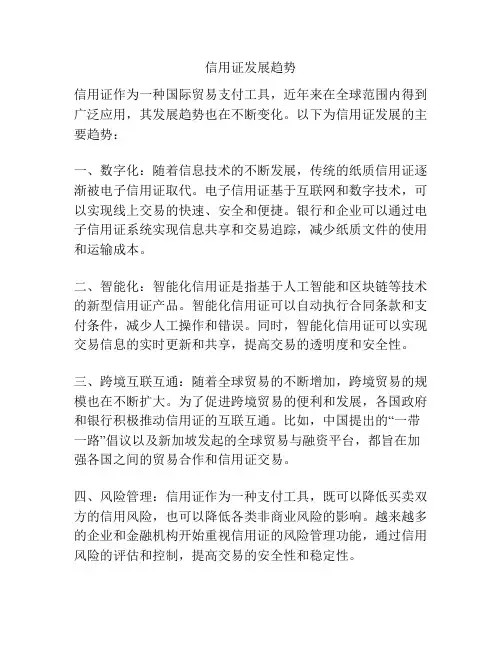 信用证发展趋势

信用证作为一种国际贸易支付工具，近年来在全球范围内得到广泛应用，其发展趋势也在不断变化。以下为信用证发展的主要趋势：

一、数字化：随着信息技术的不断发展，传统的纸质信用证逐渐被电子信用证取代。电子信用证基于互联网和数字技术，可以实现线上交易的快速、安全和便捷。银行和企业可以通过电子信用证系统实现信息共享和交易追踪，减少纸质文件的使用和运输成本。

二、智能化：智能化信用证是指基于人工智能和区块链等技术的新型信用证产品。智能化信用证可以自动执行合同条款和支付条件，减少人工操作和错误。同时，智能化信用证可以实现交易信息的实时更新和共享，提高交易的透明度和安全性。

三、跨境互联互通：随着全球贸易的不断增加，跨境贸易的规模也在不断扩大。为了促进跨境贸易的便利和发展，各国政府和银行积极推动信用证的互联互通。比如，中国提出的“一带一路”倡议以及新加坡发起的全球贸易与融资平台，都旨在加强各国之间的贸易合作和信用证交易。

四、风险管理：信用证作为一种支付工具，既可以降低买卖双方的信用风险，也可以降低各类非商业风险的影响。越来越多的企业和金融机构开始重视信用证的风险管理功能，通过信用风险的评估和控制，提高交易的安全性和稳定性。